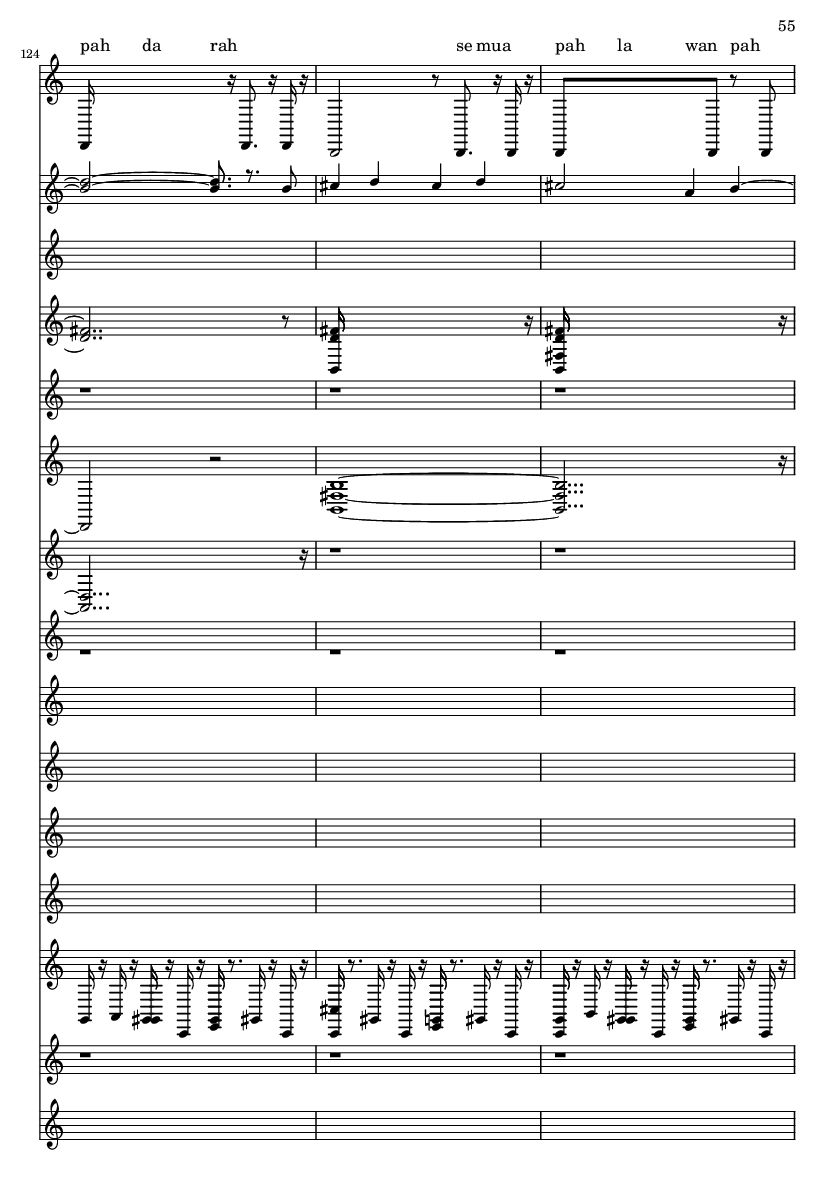 55

124

pah da rah se mua pah la wan pah